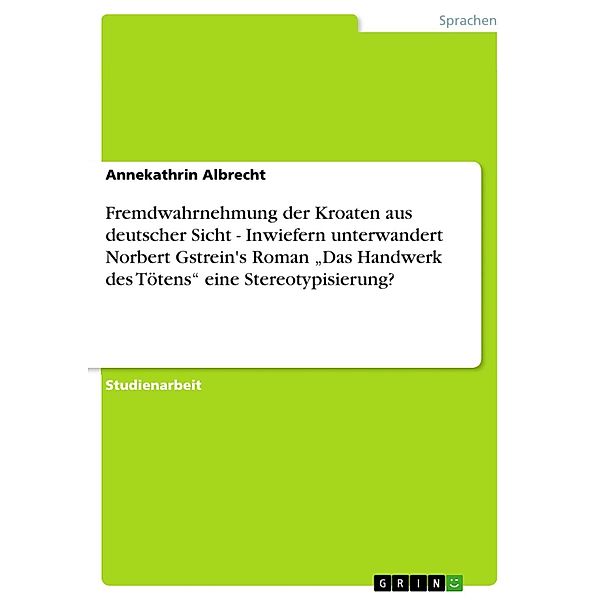 Sprachen

Annekathrin Albrecht

Fremdwahrnehmung der Kroaten aus deutscher Sicht - Inwiefern unterwandert Norbert Gstrein's Roman „Das Handwerk des Tötens“ eine Stereotypisierung?

Studienarbeit

GRIN